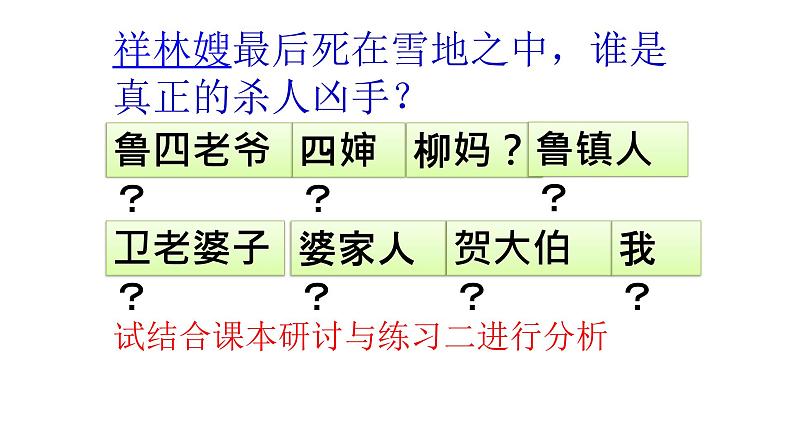 祥林嫂最后死在雪地之中，谁是真正的杀人凶手？

鲁四老爷？ 四婶？ 柳妈？ 鲁镇人？

卫老婆子？ 婆家人？ 贺大伯？ 我？

试结合课本研讨与练习二进行分析